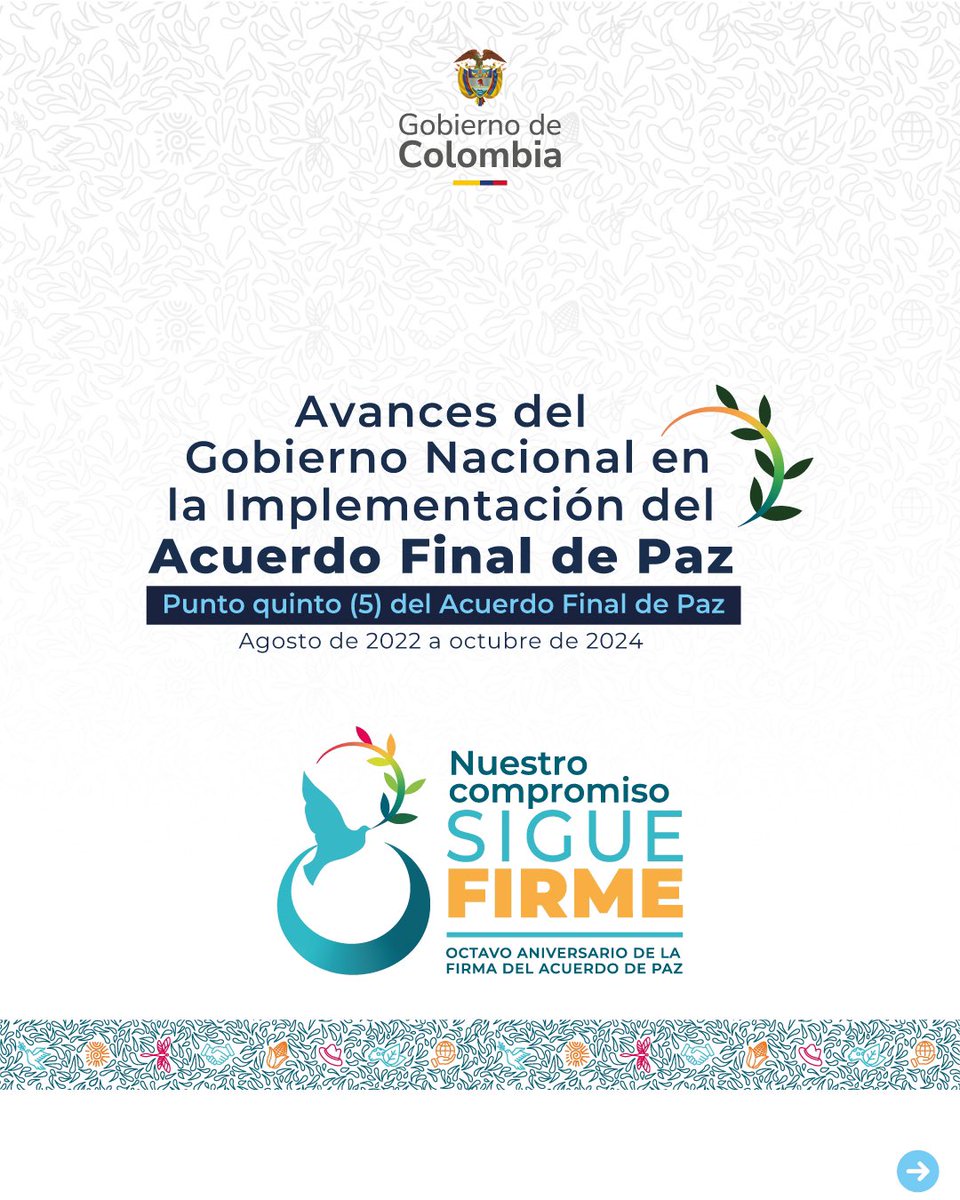 Gobierno de
Colombia

Avances del Gobierno Nacional en la Implementación del
Acuerdo Final de Paz
Punto quinto (5) del Acuerdo Final de Paz
Agosto de 2022 a octubre de 2024

Nuestro compromiso
SIGUE
FIRME
OCTAVO ANIVERSARIO DE LA FIRMA DEL ACUERDO DE PAZ